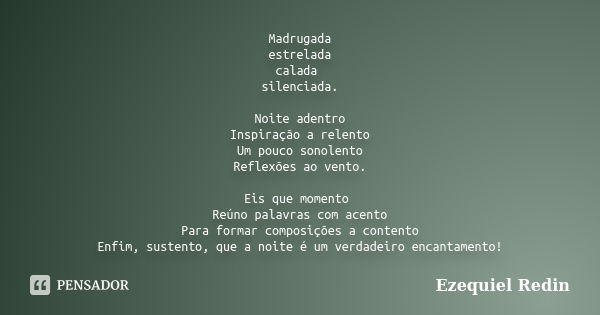 Madrugada
estrelada
calada
silenciada.

Noite adentro
Inspiração a relento
Um pouco sonolento
Reflexões ao vento.

Eis que momento
Reúno palavras com acento
Para formar composições a contento
Enfim, sustento, que a noite é um verdadeiro encantamento!

PENSADOR

Ezequiel Redin